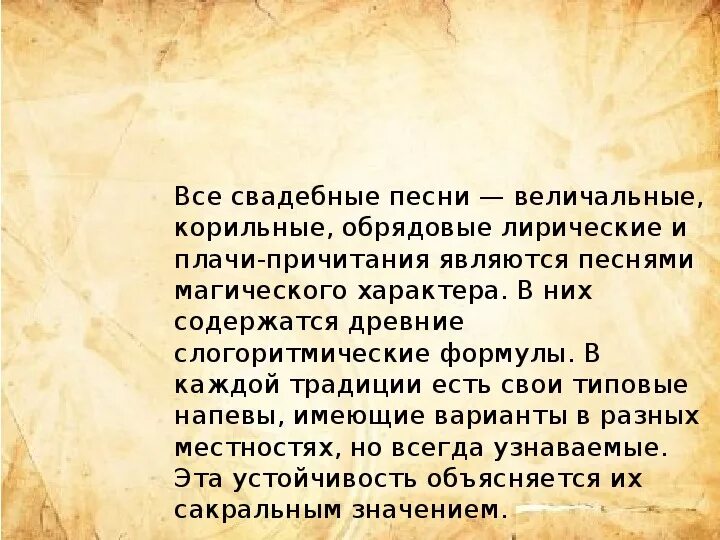 Все свадебные песни — величальные, корильные, обрядовые лирические и плачи-причитания являются песнями магического характера. В них содержатся древние слогоритмические формулы. В каждой традиции есть свои типовые напевы, имеющие варианты в разных местностях, но всегда узнаваемые. Эта устойчивость объясняется их сакральным значением.